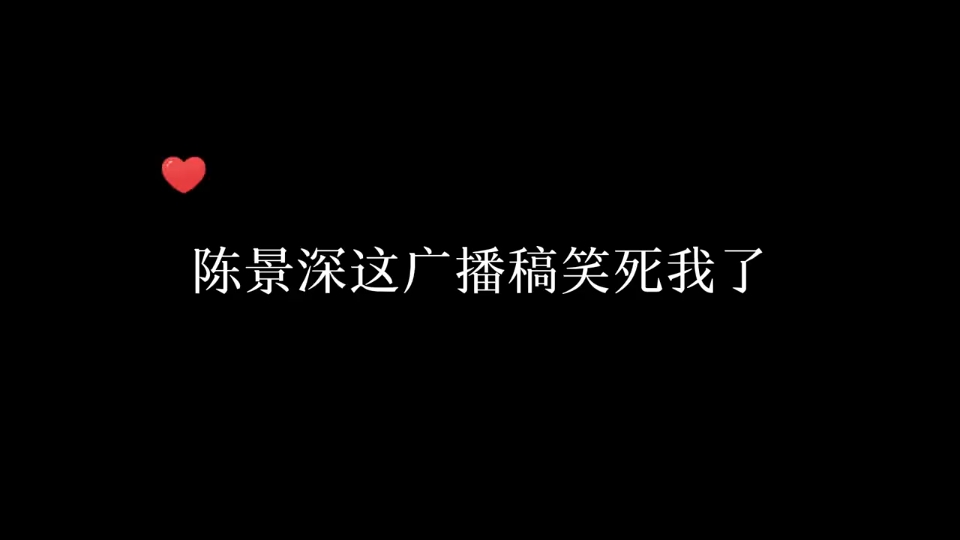 陈景深这广播稿笑死我了